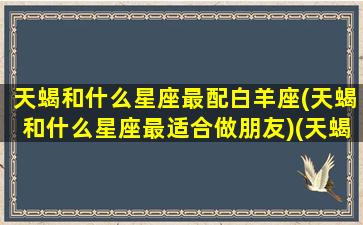 天蝎和什么星座最配白羊座(天蝎和什么星座最适合做朋友)(天蝎